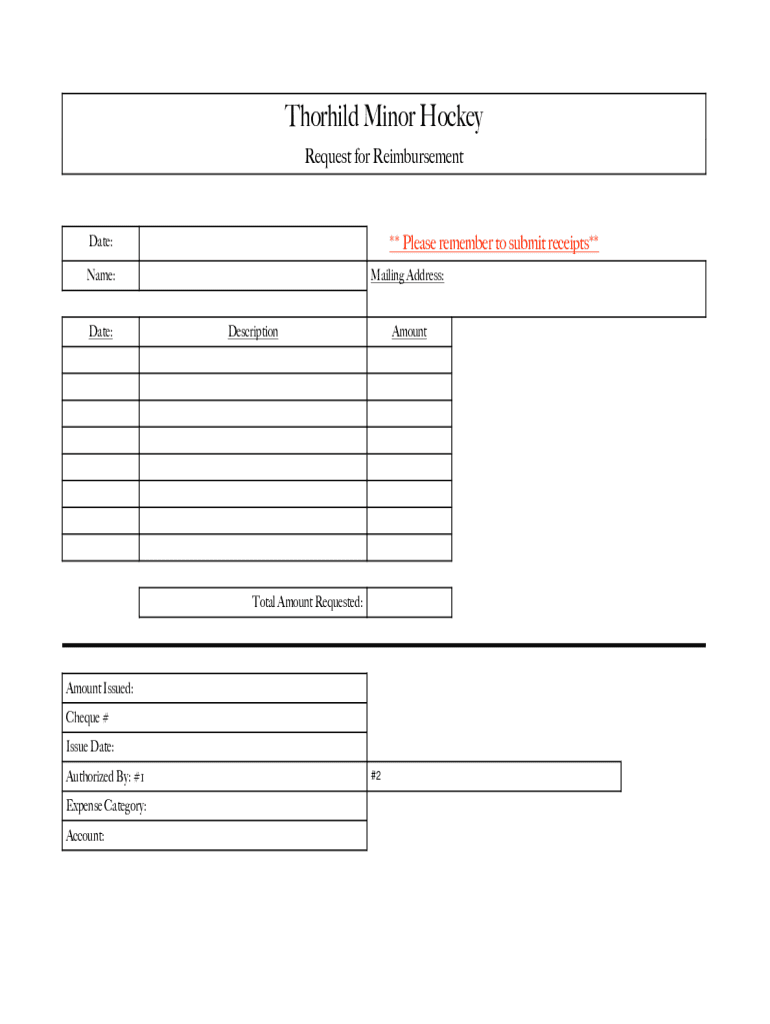 Thorhild Minor Hockey

Request for Reimbursement

Date:

** Please remember to submit receipts**

Name:

Mailing Address:

| Date: | Description | Amount |
|---|---|---|
| | | |
| | | |
| | | |
| | | |
| | | |
| | | |
| | | |
| | | |

Total Amount Requested:

Amount Issued:

Cheque #

Issue Date:

Authorized By: #1

#2

Expense Category:

Account: